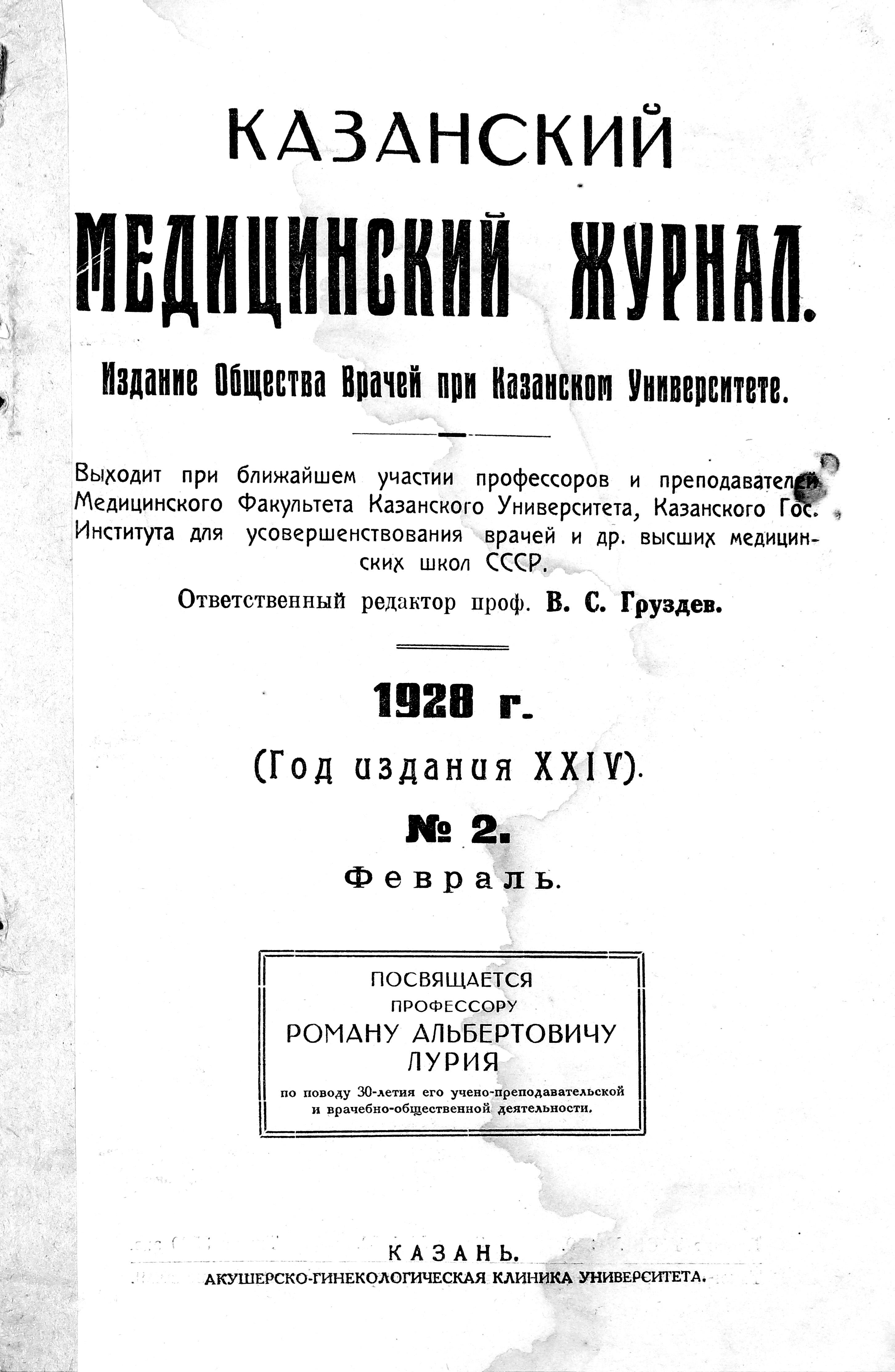 КАЗАНСКИЙ

МЕДИЦИНСКИЙ ЖУРНАЛ.

Издание Общества Врачей при Казанском Университете.

Выходит при ближайшем участии профессоров и преподавателей Медицинского Факультета Казанского Университета, Казанского Гос. Института для усовершенствования врачей и др. высших медицинских школ СССР.

Ответственный редактор проф. В. С. Груздев.

1928 г.

(Год издания XXIV).

№ 2.

Февраль.

ПОСВЯЩАЕТСЯ
ПРОФЕССОРУ
РОМАНУ АЛЬБЕРТОВИЧУ
ЛУРИЯ
по поводу 30-летия его учено-преподавательской и врачебно-общественной деятельности.

КАЗАНЬ.
АКУШЕРСКО-ГИНЕКОЛОГИЧЕСКАЯ КЛИНИКА УНИВЕРСИТЕТА.